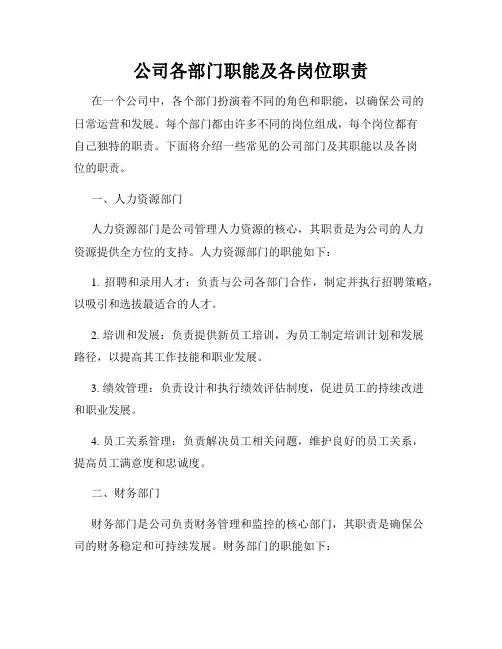 公司各部门职能及各岗位职责

在一个公司中，各个部门扮演着不同的角色和职能，以确保公司的日常运营和发展。每个部门都由许多不同的岗位组成，每个岗位都有自己独特的职责。下面将介绍一些常见的公司部门及其职能以及各岗位的职责。

一、人力资源部门

人力资源部门是公司管理人力资源的核心，其职责是为公司的人力资源提供全方位的支持。人力资源部门的职能如下：

1. 招聘和录用人才：负责与公司各部门合作，制定并执行招聘策略，以吸引和选拔最适合的人才。

2. 培训和发展：负责提供新员工培训，为员工制定培训计划和发展路径，以提高其工作技能和职业发展。

3. 绩效管理：负责设计和执行绩效评估制度，促进员工的持续改进和职业发展。

4. 员工关系管理：负责解决员工相关问题，维护良好的员工关系，提高员工满意度和忠诚度。

二、财务部门

财务部门是公司负责财务管理和监控的核心部门，其职责是确保公司的财务稳定和可持续发展。财务部门的职能如下：